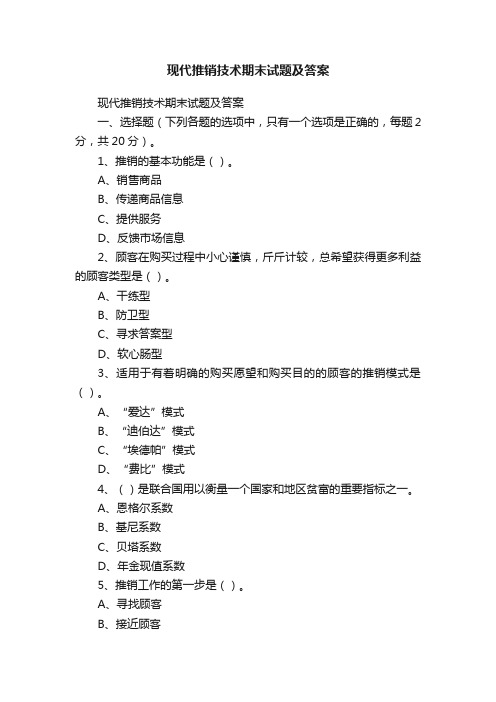 现代推销技术期末试题及答案

现代推销技术期末试题及答案

一、选择题（下列各题的选项中，只有一个选项是正确的，每题2分，共20分）。

1、推销的基本功能是（ ）。

A、销售商品

B、传递商品信息

C、提供服务

D、反馈市场信息

2、顾客在购买过程中小心谨慎，斤斤计较，总希望获得更多利益的顾客类型是（ ）。

A、干练型

B、防卫型

C、寻求答案型

D、软心肠型

3、适用于有着明确的购买愿望和购买目的的顾客的推销模式是（ ）。

A、“爱达”模式

B、“迪伯达”模式

C、“埃德帕”模式

D、“费比”模式

4、（ ）是联合国用以衡量一个国家和地区贫富的重要指标之一。

A、恩格尔系数

B、基尼系数

C、贝塔系数

D、年金现值系数

5、推销工作的第一步是（ ）。

A、寻找顾客

B、接近顾客